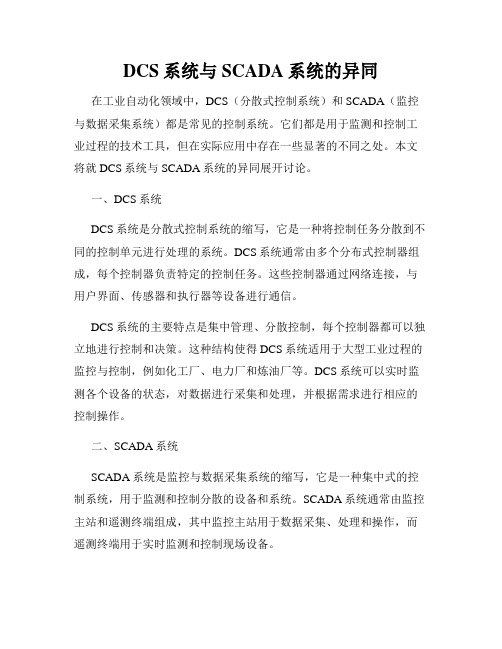 DCS 系统与 SCADA 系统的异同

在工业自动化领域中，DCS（分散式控制系统）和 SCADA（监控与数据采集系统）都是常见的控制系统。它们都是用于监测和控制工业过程的技术工具，但在实际应用中存在一些显著的不同之处。本文将就 DCS 系统与 SCADA 系统的异同展开讨论。

一、DCS 系统

DCS 系统是分散式控制系统的缩写，它是一种将控制任务分散到不同的控制单元进行处理的系统。DCS 系统通常由多个分布式控制器组成，每个控制器负责特定的控制任务。这些控制器通过网络连接，与用户界面、传感器和执行器等设备进行通信。

DCS 系统的主要特点是集中管理、分散控制，每个控制器都可以独立地进行控制和决策。这种结构使得 DCS 系统适用于大型工业过程的监控与控制，例如化工厂、电力厂和炼油厂等。DCS 系统可以实时监测各个设备的状态，对数据进行采集和处理，并根据需求进行相应的控制操作。

二、SCADA 系统

SCADA 系统是监控与数据采集系统的缩写，它是一种集中式的控制系统，用于监测和控制分散的设备和系统。SCADA 系统通常由监控主站和遥测终端组成，其中监控主站用于数据采集、处理和操作，而遥测终端用于实时监测和控制现场设备。